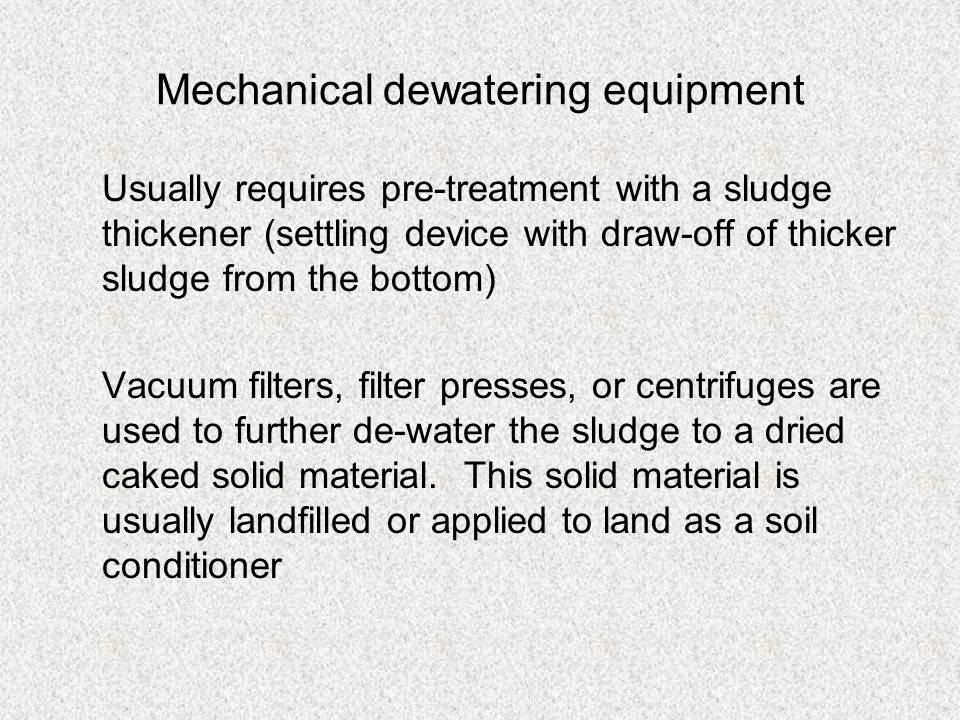 Mechanical dewatering equipment

Usually requires pre-treatment with a sludge thickener (settling device with draw-off of thicker sludge from the bottom)

Vacuum filters, filter presses, or centrifuges are used to further de-water the sludge to a dried caked solid material.  This solid material is usually landfilled or applied to land as a soil conditioner